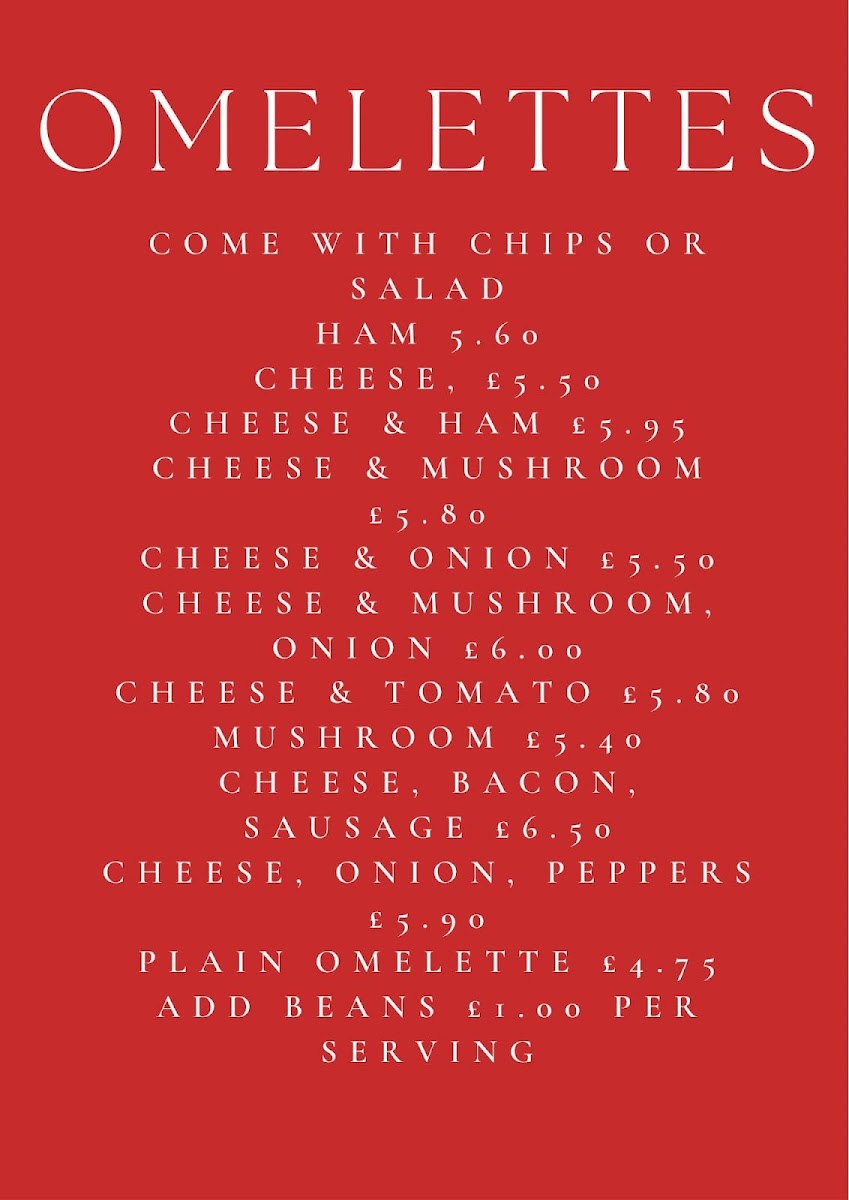 OMELETTES

COME WITH CHIPS OR SALAD
HAM 5.60
CHEESE, £5.50
CHEESE & HAM £5.95
CHEESE & MUSHROOM £5.80
CHEESE & ONION £5.50
CHEESE & MUSHROOM, ONION £6.00
CHEESE & TOMATO £5.80
MUSHROOM £5.40
CHEESE, BACON, SAUSAGE £6.50
CHEESE, ONION, PEPPERS £5.90
PLAIN OMELETTE £4.75
ADD BEANS £1.00 PER SERVING